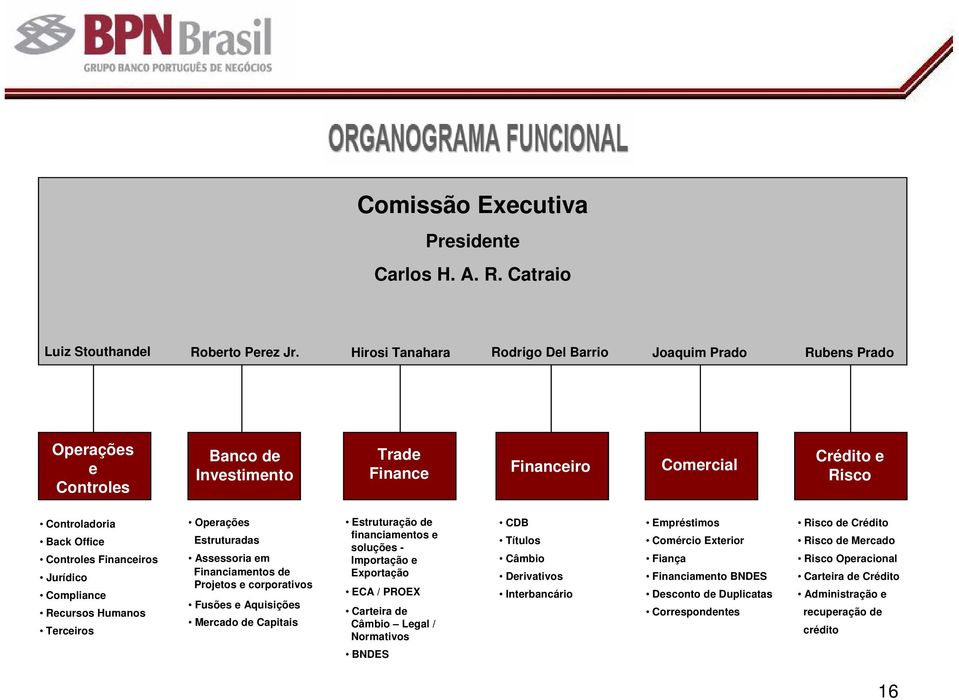 BPN Brasil
GRUPO BANCO PORTUGUÊS DE NEGÓCIOS

ORGANOGRAMA FUNCIONAL

Comissão Executiva
Presidente
Carlos H. A. R. Catraio

Luiz Stouthandel
Roberto Perez Jr.
Hirosi Tanahara
Rodrigo Del Barrio
Joaquim Prado
Rubens Prado

Operações e Controles
• Controladoria
• Back Office
• Controles Financeiros
• Jurídico
• Compliance
• Recursos Humanos
• Terceiros

Banco de Investimento
• Operações Estruturadas
• Assessoria em Financiamentos de Projetos e corporativos
• Fusões e Aquisições
• Mercado de Capitais

Trade Finance
• Estruturação de financiamentos e soluções - Importação e Exportação
• ECA / PROEX
• Carteira de Câmbio – Legal / Normativos
• BNDES

Financeiro
• CDB
• Títulos
• Câmbio
• Derivativos
• Interbancário

Comercial
• Empréstimos
• Comércio Exterior
• Fiança
• Financiamento BNDES
• Desconto de Duplicatas
• Correspondentes

Crédito e Risco
• Risco de Crédito
• Risco de Mercado
• Risco Operacional
• Carteira de Crédito
• Administração e recuperação de crédito

16